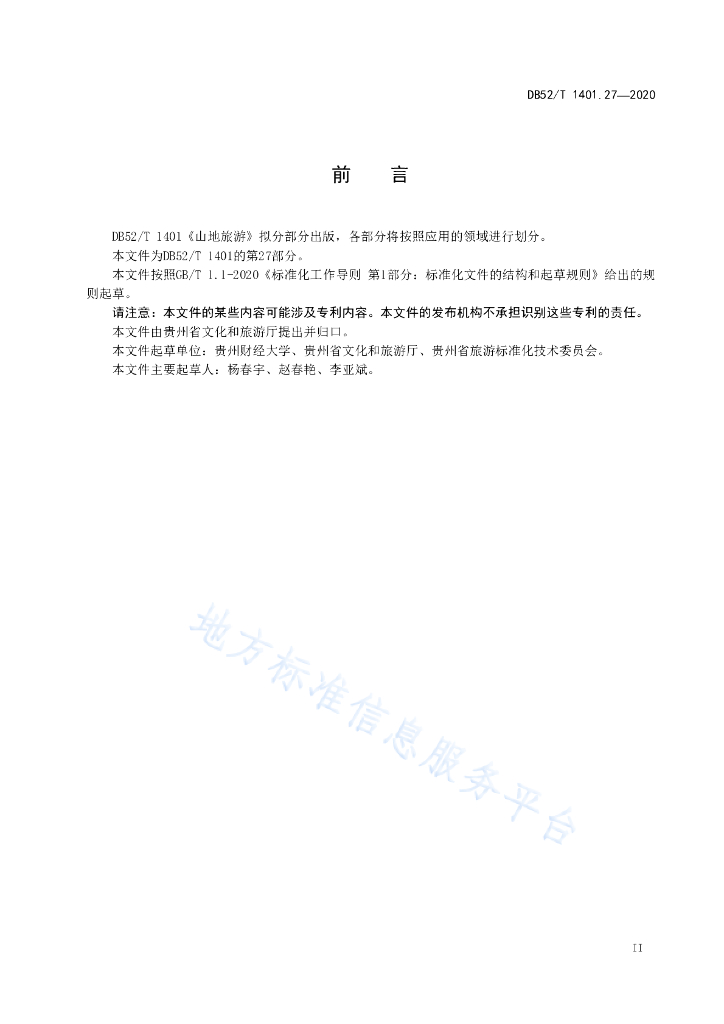 DB52/T 1401.27—2020

前　言

DB52/T 1401《山地旅游》拟分部分出版，各部分将按照应用的领域进行划分。

本文件为DB52/T 1401的第27部分。

本文件按照GB/T 1.1-2020《标准化工作导则 第1部分：标准化文件的结构和起草规则》给出的规则起草。

请注意：本文件的某些内容可能涉及专利内容。本文件的发布机构不承担识别这些专利的责任。

本文件由贵州省文化和旅游厅提出并归口。

本文件起草单位：贵州财经大学、贵州省文化和旅游厅、贵州省旅游标准化技术委员会。

本文件主要起草人：杨春宇、赵春艳、李亚斌。

地方标准信息服务平台

II